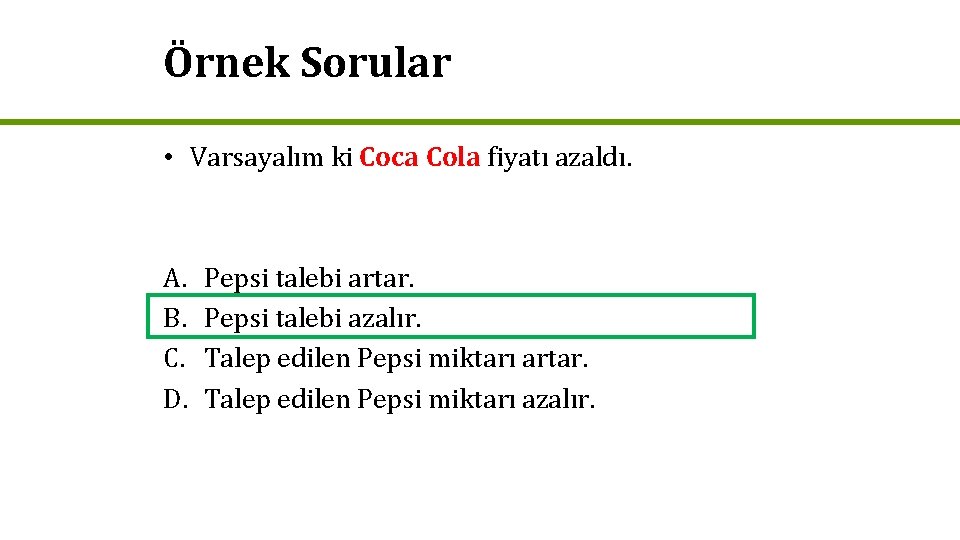 Örnek Sorular

• Varsayalım ki Coca Cola fiyatı azaldı.

A. Pepsi talebi artar.
B. Pepsi talebi azalır.
C. Talep edilen Pepsi miktarı artar.
D. Talep edilen Pepsi miktarı azalır.